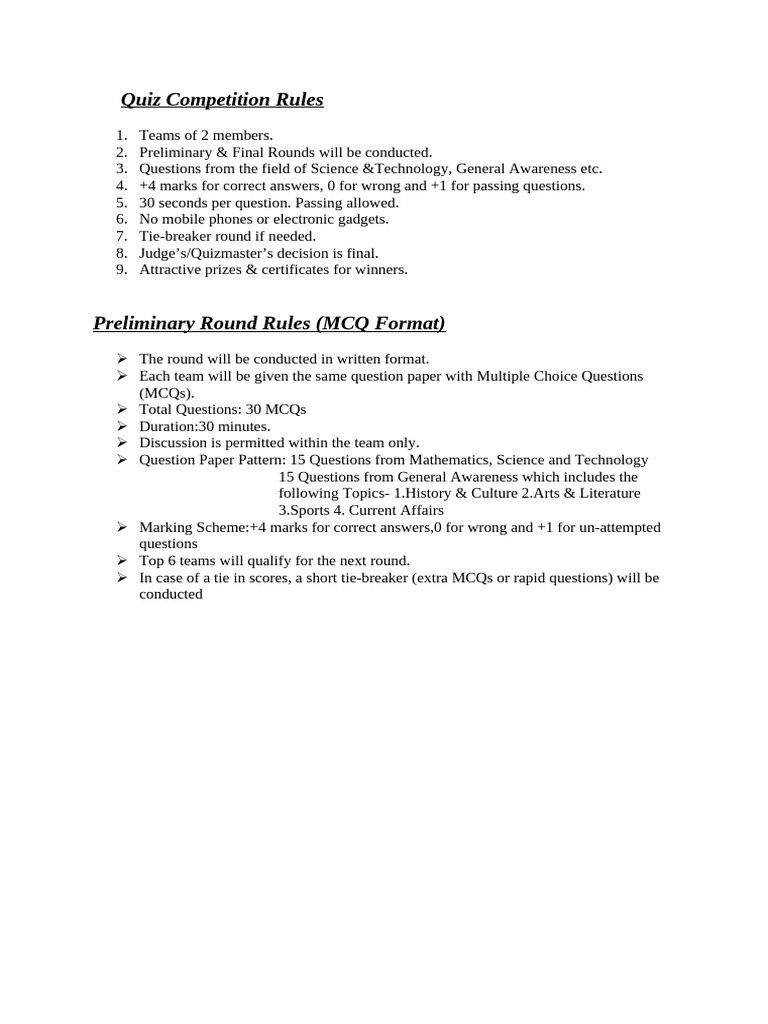 Quiz Competition Rules

1. Teams of 2 members.
2. Preliminary & Final Rounds will be conducted.
3. Questions from the field of Science &Technology, General Awareness etc.
4. +4 marks for correct answers, 0 for wrong and +1 for passing questions.
5. 30 seconds per question. Passing allowed.
6. No mobile phones or electronic gadgets.
7. Tie-breaker round if needed.
8. Judge's/Quizmaster's decision is final.
9. Attractive prizes & certificates for winners.

Preliminary Round Rules (MCQ Format)

➢ The round will be conducted in written format.
➢ Each team will be given the same question paper with Multiple Choice Questions (MCQs).
➢ Total Questions: 30 MCQs
➢ Duration:30 minutes.
➢ Discussion is permitted within the team only.
➢ Question Paper Pattern: 15 Questions from Mathematics, Science and Technology
15 Questions from General Awareness which includes the following Topics- 1.History & Culture 2.Arts & Literature 3.Sports 4. Current Affairs
➢ Marking Scheme:+4 marks for correct answers,0 for wrong and +1 for un-attempted questions
➢ Top 6 teams will qualify for the next round.
➢ In case of a tie in scores, a short tie-breaker (extra MCQs or rapid questions) will be conducted